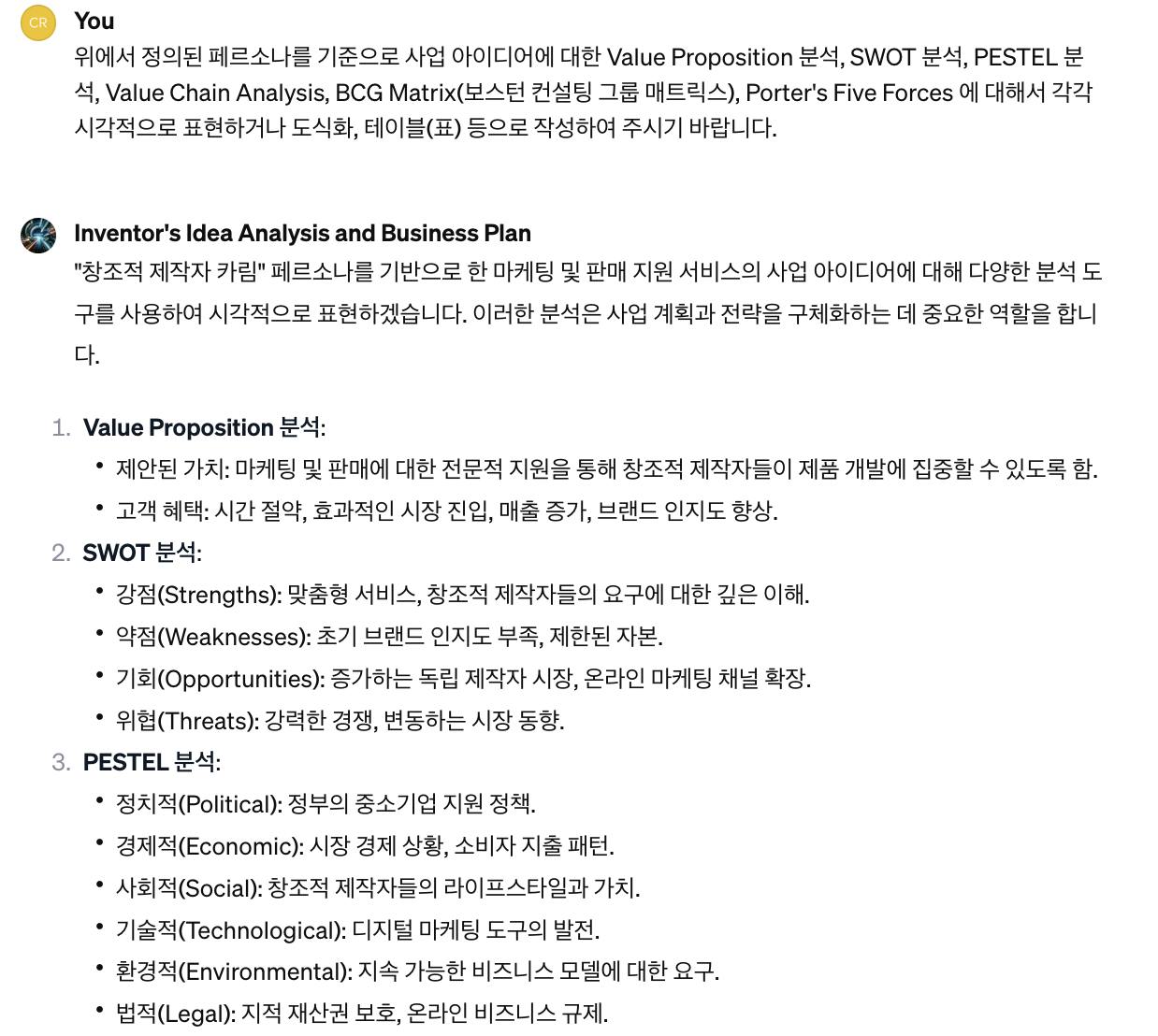 CR

You

위에서 정의된 페르소나를 기준으로 사업 아이디어에 대한 Value Proposition 분석, SWOT 분석, PESTEL 분석, Value Chain Analysis, BCG Matrix(보스턴 컨설팅 그룹 매트릭스), Porter's Five Forces 에 대해서 각각 시각적으로 표현하거나 도식화, 테이블(표) 등으로 작성하여 주시기 바랍니다.

Inventor's Idea Analysis and Business Plan

"창조적 제작자 카림" 페르소나를 기반으로 한 마케팅 및 판매 지원 서비스의 사업 아이디어에 대해 다양한 분석 도구를 사용하여 시각적으로 표현하겠습니다. 이러한 분석은 사업 계획과 전략을 구체화하는 데 중요한 역할을 합니다.

1. Value Proposition 분석:
• 제안된 가치: 마케팅 및 판매에 대한 전문적 지원을 통해 창조적 제작자들이 제품 개발에 집중할 수 있도록 함.
• 고객 혜택: 시간 절약, 효과적인 시장 진입, 매출 증가, 브랜드 인지도 향상.
2. SWOT 분석:
• 강점(Strengths): 맞춤형 서비스, 창조적 제작자들의 요구에 대한 깊은 이해.
• 약점(Weaknesses): 초기 브랜드 인지도 부족, 제한된 자본.
• 기회(Opportunities): 증가하는 독립 제작자 시장, 온라인 마케팅 채널 확장.
• 위협(Threats): 강력한 경쟁, 변동하는 시장 동향.
3. PESTEL 분석:
• 정치적(Political): 정부의 중소기업 지원 정책.
• 경제적(Economic): 시장 경제 상황, 소비자 지출 패턴.
• 사회적(Social): 창조적 제작자들의 라이프스타일과 가치.
• 기술적(Technological): 디지털 마케팅 도구의 발전.
• 환경적(Environmental): 지속 가능한 비즈니스 모델에 대한 요구.
• 법적(Legal): 지적 재산권 보호, 온라인 비즈니스 규제.